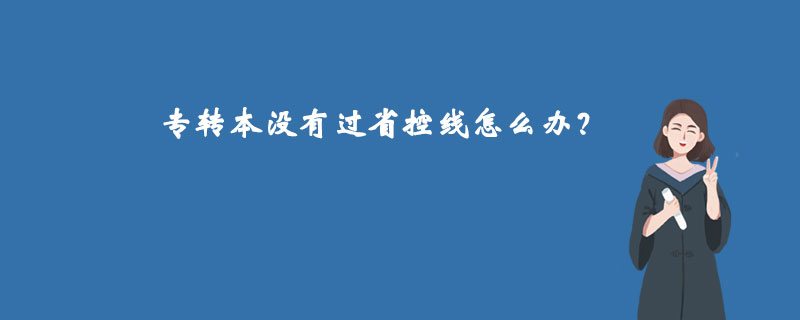 专转本没有过省控线怎么办？